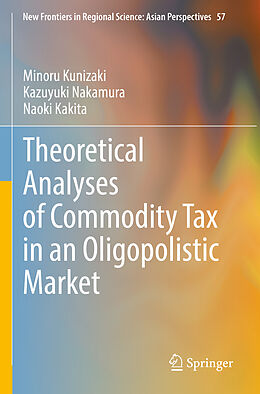 New Frontiers in Regional Science: Asian Perspectives 57

Minoru Kunizaki
Kazuyuki Nakamura
Naoki Kakita

Theoretical Analyses of Commodity Tax in an Oligopolistic Market

Springer